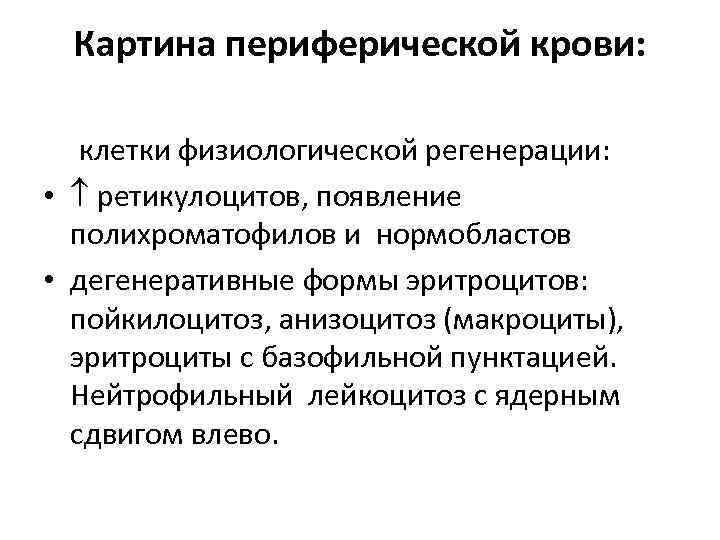 Картина периферической крови:

клетки физиологической регенерации:

• ↑ ретикулоцитов, появление полихроматофилов и нормобластов
• дегенеративные формы эритроцитов: пойкилоцитоз, анизоцитоз (макроциты), эритроциты с базофильной пунктацией. Нейтрофильный лейкоцитоз с ядерным сдвигом влево.